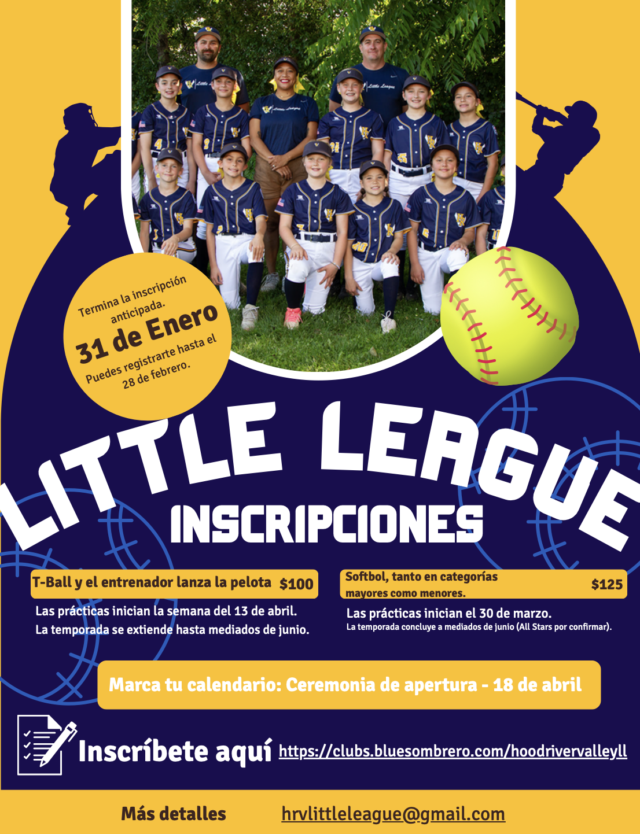 Termina la inscripción anticipada.

31 de Enero

Puedes registrarte hasta el 28 de febrero.

LITTLE LEAGUE

INSCRIPCIONES

T-Ball y el entrenador lanza la pelota $100

Las prácticas inician la semana del 13 de abril.
La temporada se extiende hasta mediados de junio.

Softbol, tanto en categorías mayores como menores. $125

Las prácticas inician el 30 de marzo.
La temporada concluye a mediados de junio (All Stars por confirmar).

Marca tu calendario: Ceremonia de apertura - 18 de abril

Inscríbete aquí https://clubs.bluesombrero.com/hoodrivervalleyll

Más detalles hrvlittleleague@gmail.com